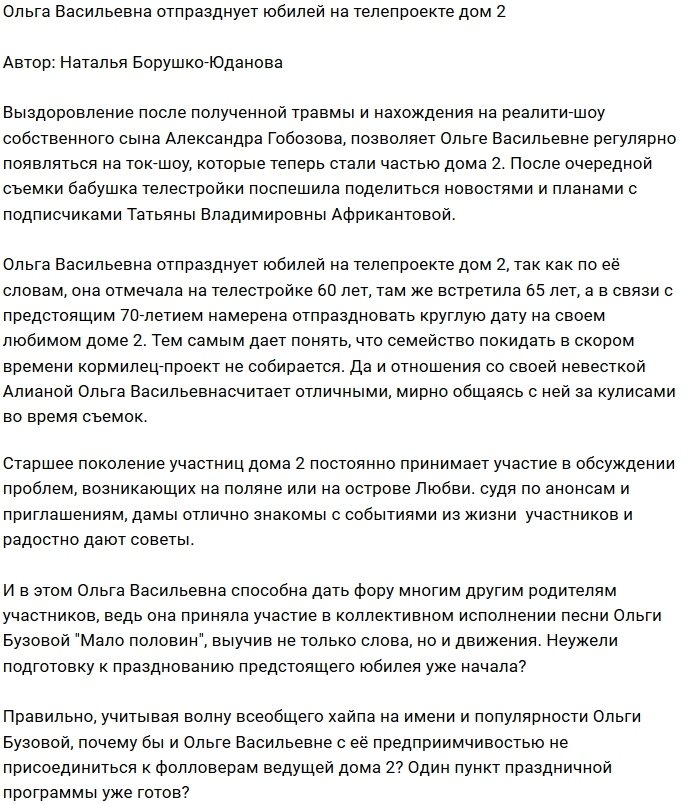 Ольга Васильевна отпразднует юбилей на телепроекте дом 2

Автор: Наталья Борушко-Юданова

Выздоровление после полученной травмы и нахождения на реалити-шоу собственного сына Александра Гобозова, позволяет Ольге Васильевне регулярно появляться на ток-шоу, которые теперь стали частью дома 2. После очередной съемки бабушка телестройки поспешила поделиться новостями и планами с подписчиками Татьяны Владимировны Африкантовой.

Ольга Васильевна отпразднует юбилей на телепроекте дом 2, так как по её словам, она отмечала на телестройке 60 лет, там же встретила 65 лет, а в связи с предстоящим 70-летием намерена отпраздновать круглую дату на своем любимом доме 2. Тем самым дает понять, что семейство покидать в скором времени кормилец-проект не собирается. Да и отношения со своей невесткой Алианой Ольга Васильевнасчитает отличными, мирно общаясь с ней за кулисами во время съемок.

Старшее поколение участниц дома 2 постоянно принимает участие в обсуждении проблем, возникающих на поляне или на острове Любви. судя по анонсам и приглашениям, дамы отлично знакомы с событиями из жизни участников и радостно дают советы.

И в этом Ольга Васильевна способна дать фору многим другим родителям участников, ведь она приняла участие в коллективном исполнении песни Ольги Бузовой "Мало половин", выучив не только слова, но и движения. Неужели подготовку к празднованию предстоящего юбилея уже начала?

Правильно, учитывая волну всеобщего хайпа на имени и популярности Ольги Бузовой, почему бы и Ольге Васильевне с её предприимчивостью не присоединиться к фолловерам ведущей дома 2? Один пункт праздничной программы уже готов?